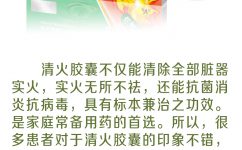 清火胶囊不仅能清除全部脏器实火，实火无所不祛，还能抗菌消炎抗病毒，具有标本兼治之功效。是家庭常备用药的首选。所以，很多患者对于清火胶囊的印象不错，